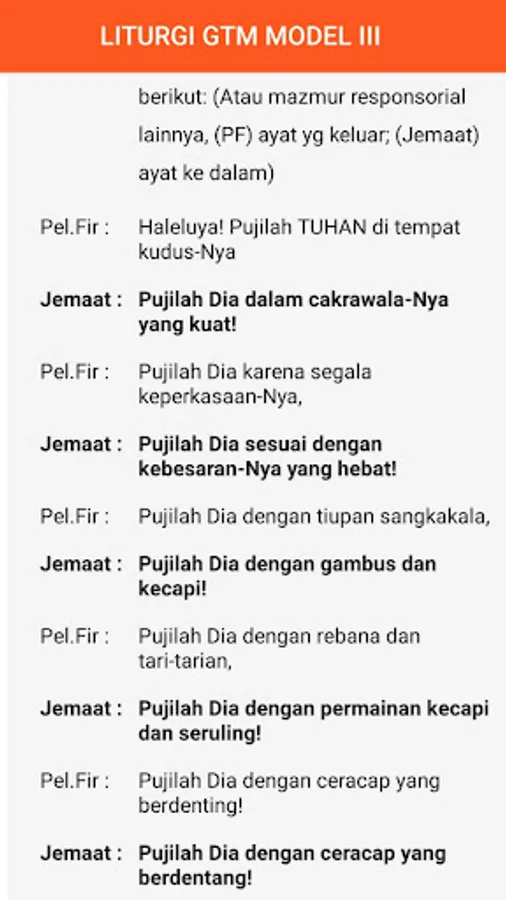 LITURGI GTM MODEL III

berikut: (Atau mazmur responsorial lainnya, (PF) ayat yg keluar; (Jemaat) ayat ke dalam)

Pel.Fir : Haleluya! Pujilah TUHAN di tempat kudus-Nya

Jemaat : Pujilah Dia dalam cakrawala-Nya yang kuat!

Pel.Fir : Pujilah Dia karena segala keperkasaan-Nya,

Jemaat : Pujilah Dia sesuai dengan kebesaran-Nya yang hebat!

Pel.Fir : Pujilah Dia dengan tiupan sangkakala,

Jemaat : Pujilah Dia dengan gambus dan kecapi!

Pel.Fir : Pujilah Dia dengan rebana dan tari-tarian,

Jemaat : Pujilah Dia dengan permainan kecapi dan seruling!

Pel.Fir : Pujilah Dia dengan ceracap yang berdenting!

Jemaat : Pujilah Dia dengan ceracap yang berdentang!